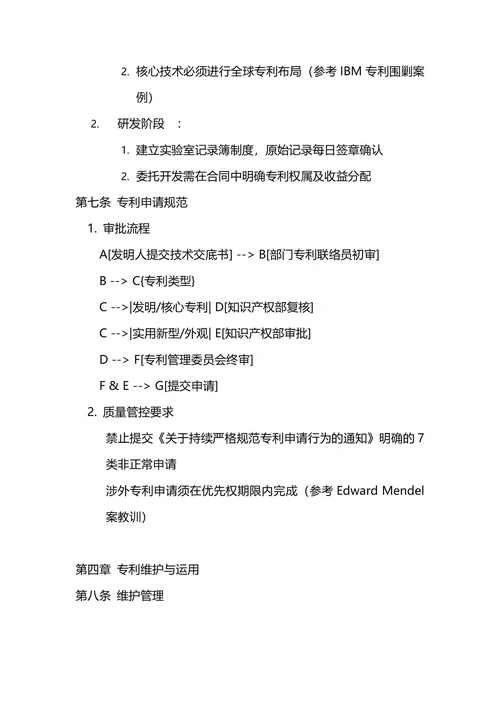 2. 核心技术必须进行全球专利布局（参考 IBM 专利围剿案例）

2. 研发阶段 ：

1. 建立实验室记录簿制度，原始记录每日签章确认

2. 委托开发需在合同中明确专利权属及收益分配

第七条 专利申请规范

1. 审批流程

A[发明人提交技术交底书] --> B[部门专利联络员初审]

B --> C{专利类型}

C -->|发明/核心专利| D[知识产权部复核]

C -->|实用新型/外观| E[知识产权部审批]

D --> F[专利管理委员会终审]

F & E --> G[提交申请]

2. 质量管控要求

禁止提交《关于持续严格规范专利申请行为的通知》明确的 7 类非正常申请

涉外专利申请须在优先权期限内完成（参考 Edward Mendel 案教训）

第四章 专利维护与运用

第八条 维护管理